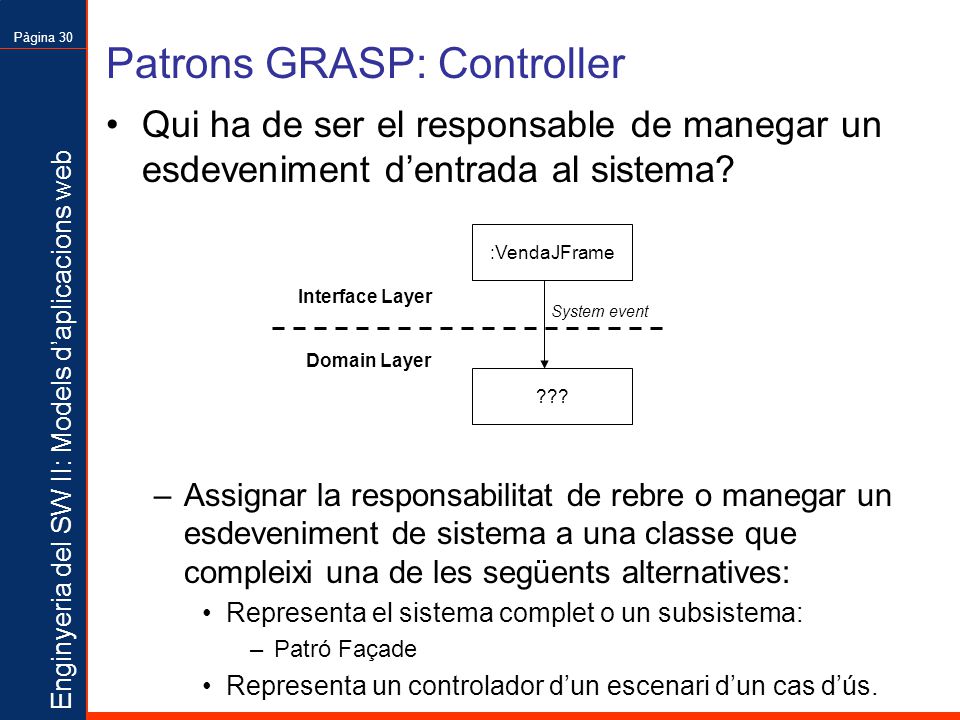 Pàgina 30

Enginyeria del SW II: Models d'aplicacions web

Patrons GRASP: Controller

• Qui ha de ser el responsable de manegar un esdeveniment d'entrada al sistema?

:VendaJFrame

Interface Layer

System event

Domain Layer

???

– Assignar la responsabilitat de rebre o manegar un esdeveniment de sistema a una classe que compleixi una de les següents alternatives:

• Representa el sistema complet o un subsistema:

– Patró Façade

• Representa un controlador d'un escenari d'un cas d'ús.